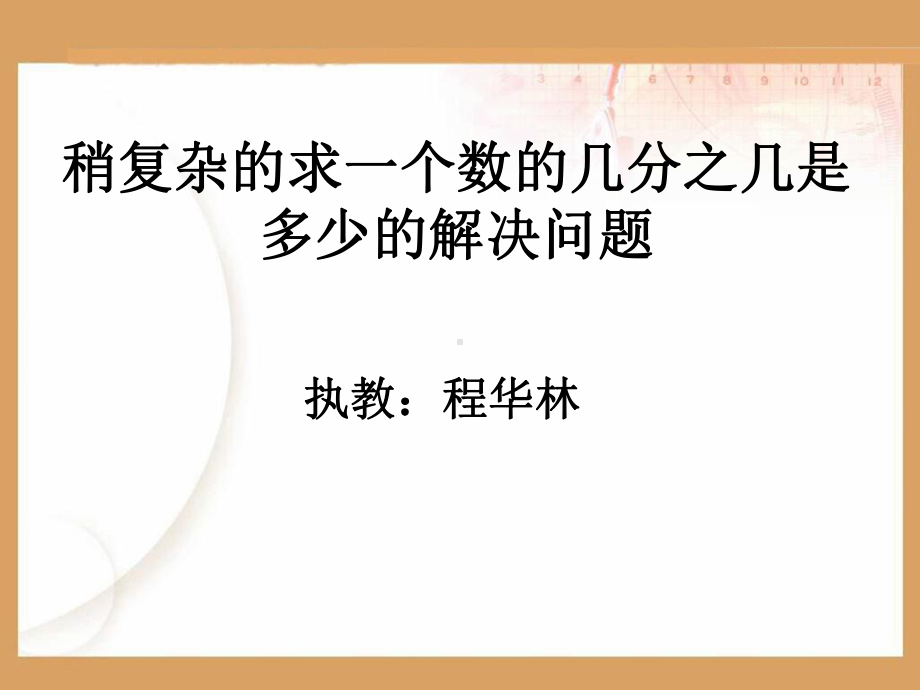 稍复杂的求一个数的几分之几是多少的解决问题

执教：程华林